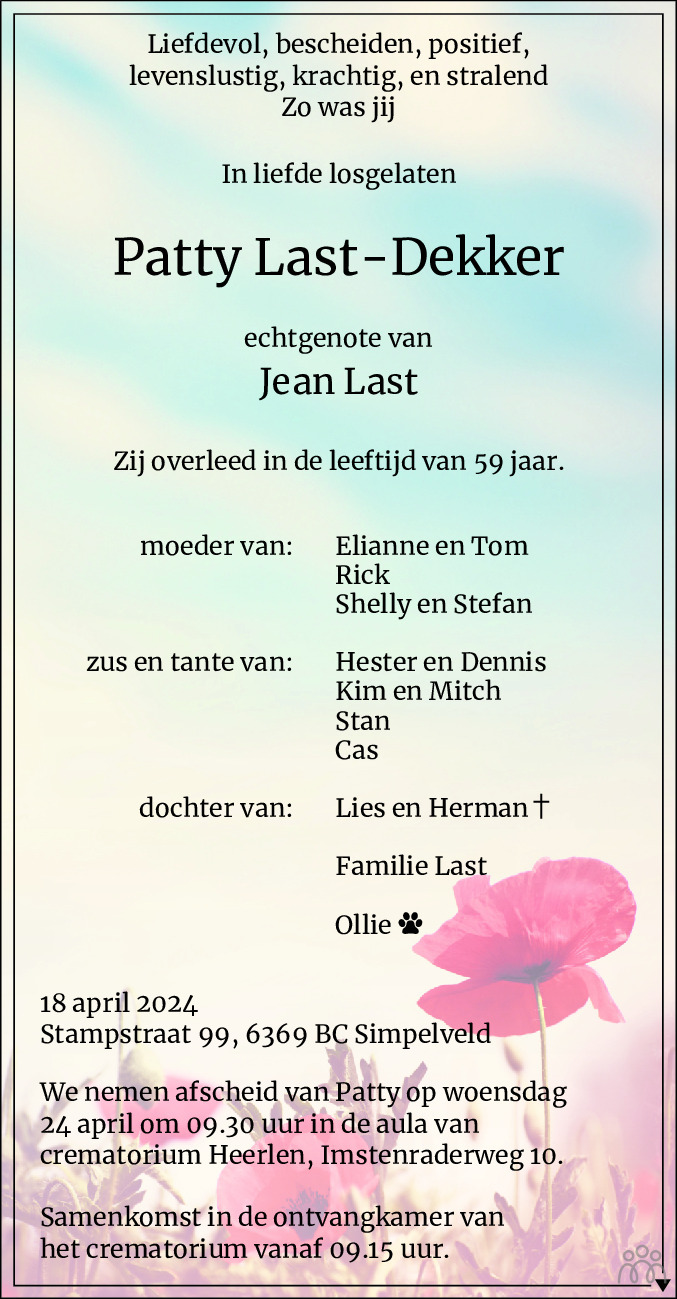 Liefdevol, bescheiden, positief,
levenslustig, krachtig, en stralend
Zo was jij

In liefde losgelaten

Patty Last-Dekker

echtgenote van
Jean Last

Zij overleed in de leeftijd van 59 jaar.

moeder van: Elianne en Tom
Rick
Shelly en Stefan

zus en tante van: Hester en Dennis
Kim en Mitch
Stan
Cas

dochter van: Lies en Herman †

Familie Last

Ollie

18 april 2024
Stampstraat 99, 6369 BC Simpelveld

We nemen afscheid van Patty op woensdag 24 april om 09.30 uur in de aula van crematorium Heerlen, Imstenraderweg 10.

Samenkomst in de ontvangkamer van het crematorium vanaf 09.15 uur.